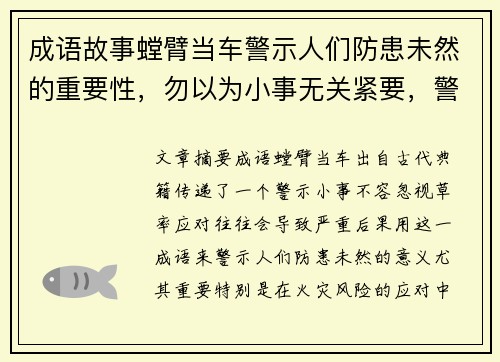 成语故事螳臂当车警示人们防患未然的重要性，勿以为小事无关紧要，警

文章摘要成语螳臂当车出自古代典籍传递了一个警示小事不容忽视草率应对往往会导致严重后果用这一成语来警示人们防患未然的意义尤其重要特别是在火灾风险的应对中